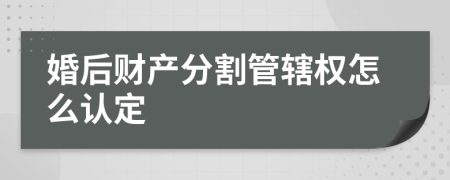 婚后财产分割管辖权怎么认定